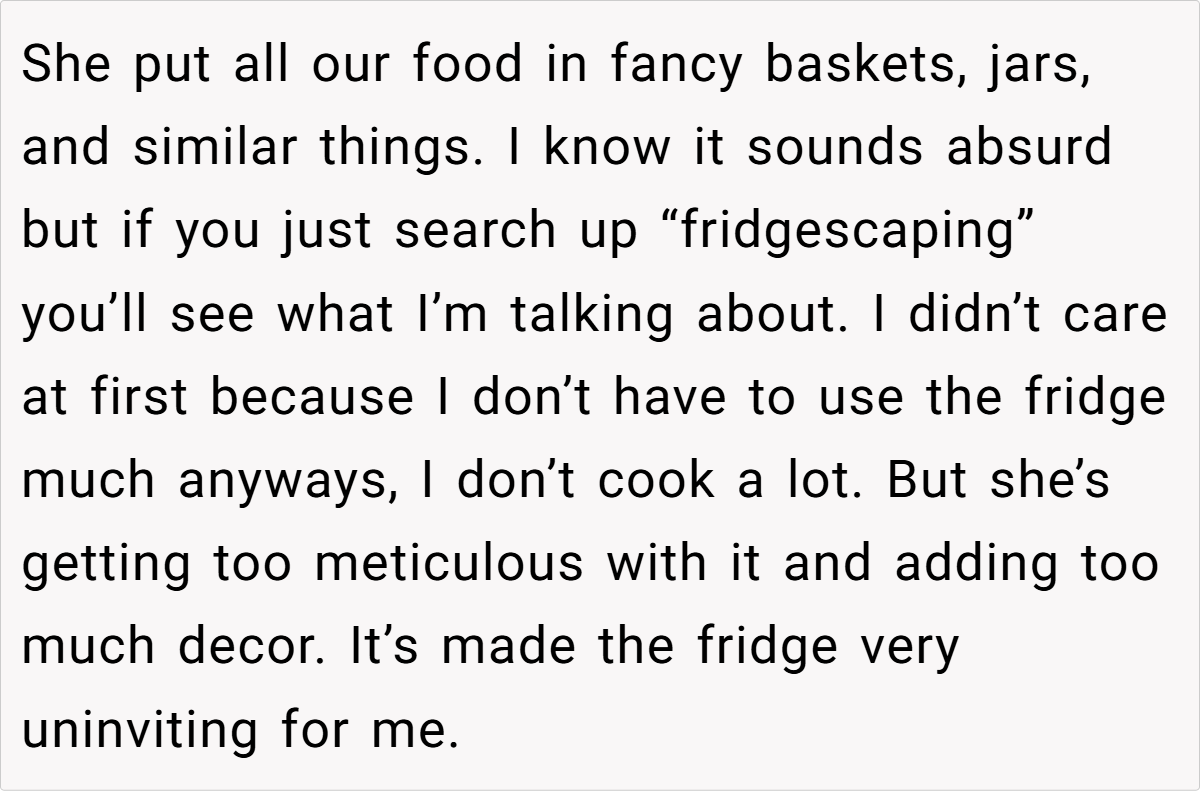 She put all our food in fancy baskets, jars, and similar things. I know it sounds absurd but if you just search up "fridgescaping" you'll see what I'm talking about. I didn't care at first because I don't have to use the fridge much anyways, I don't cook a lot. But she's getting too meticulous with it and adding too much decor. It's made the fridge very uninviting for me.